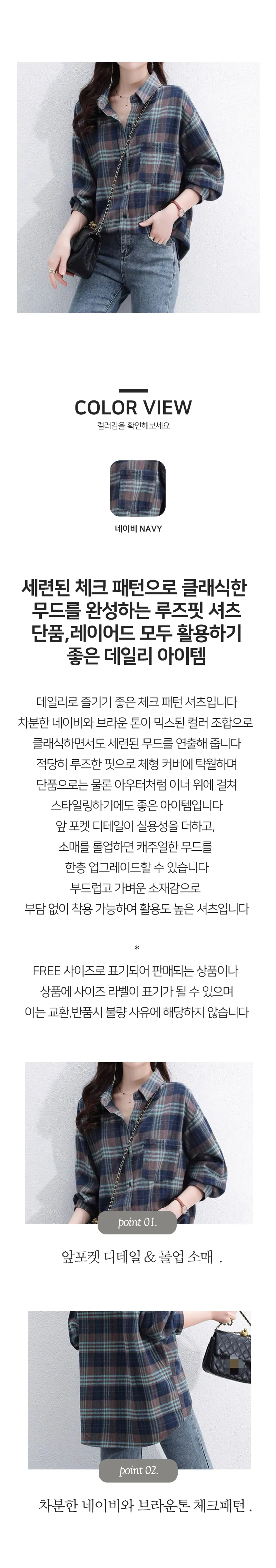 COLOR VIEW

컬러감을 확인해보세요

네이비 NAVY

세련된 체크 패턴으로 클래식한 무드를 완성하는 루즈핏 셔츠 단품,레이어드 모두 활용하기 좋은 데일리 아이템

데일리로 즐기기 좋은 체크 패턴 셔츠입니다
차분한 네이비와 브라운 톤이 믹스된 컬러 조합으로
클래식하면서도 세련된 무드를 연출해 줍니다
적당히 루즈한 핏으로 체형 커버에 탁월하며
단품으로는 물론 아우터처럼 이너 위에 걸쳐
스타일링하기에도 좋은 아이템입니다
앞 포켓 디테일이 실용성을 더하고,
소매를 롤업하면 캐주얼한 무드를
한층 업그레이드할 수 있습니다
부드럽고 가벼운 소재감으로
부담 없이 착용 가능하여 활용도 높은 셔츠입니다

*

FREE 사이즈로 표기되어 판매되는 상품이나
상품에 사이즈 라벨이 표기가 될 수 있으며
이는 교환,반품시 불량 사유에 해당하지 않습니다

point 01.

앞포켓 디테일 & 롤업 소매 .

point 02.

차분한 네이비와 브라운톤 체크패턴 .